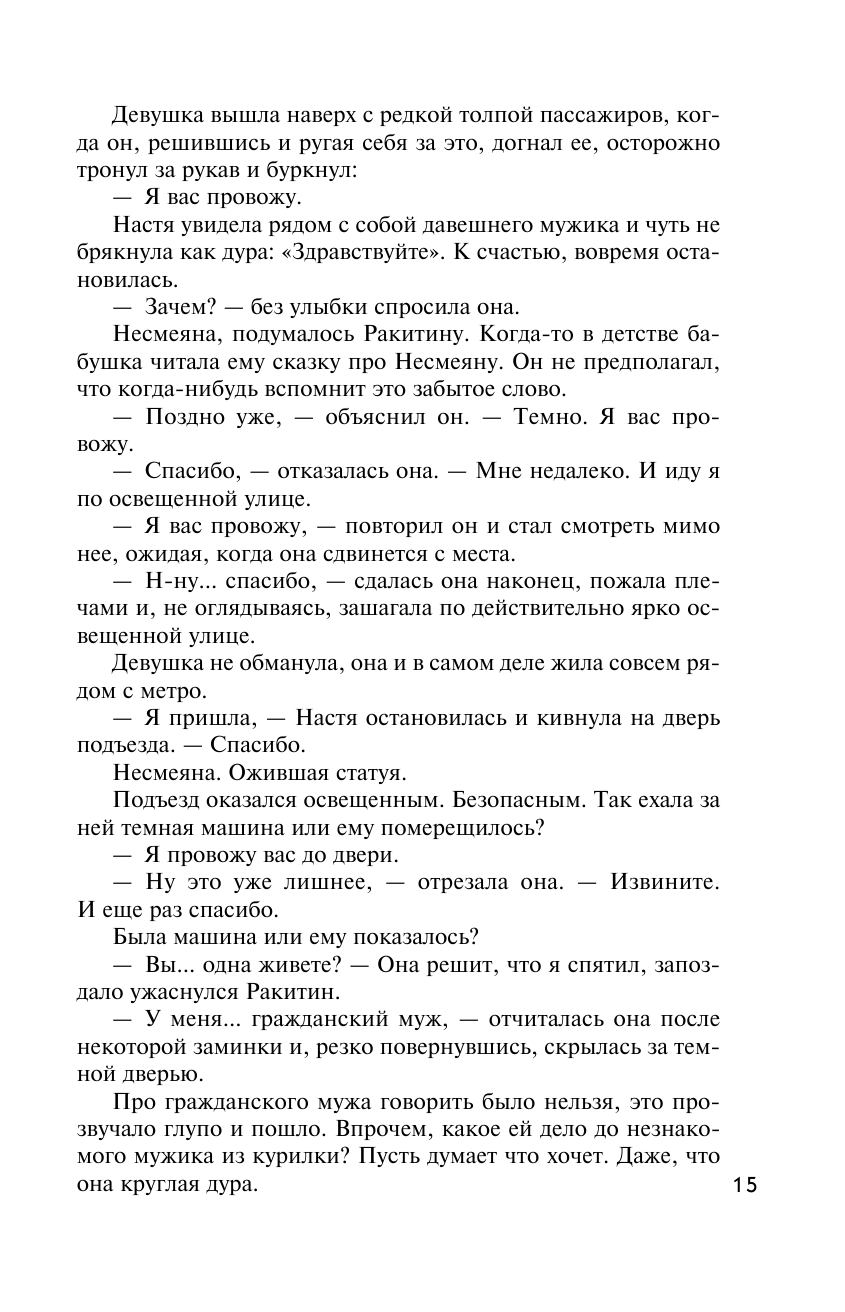 Девушка вышла наверх с редкой толпой пассажиров, когда он, решившись и ругая себя за это, догнал ее, осторожно тронул за рукав и буркнул:

— Я вас провожу.

Настя увидела рядом с собой давешнего мужика и чуть не брякнула как дура: «Здравствуйте». К счастью, вовремя остановилась.

— Зачем? — без улыбки спросила она.

Несмеяна, подумалось Ракитину. Когда-то в детстве бабушка читала ему сказку про Несмеяну. Он не предполагал, что когда-нибудь вспомнит это забытое слово.

— Поздно уже, — объяснил он. — Темно. Я вас провожу.

— Спасибо, — отказалась она. — Мне недалеко. И иду я по освещенной улице.

— Я вас провожу, — повторил он и стал смотреть мимо нее, ожидая, когда она сдвинется с места.

— Н-ну... спасибо, — сдалась она наконец, пожала плечами и, не оглядываясь, зашагала по действительно ярко освещенной улице.

Девушка не обманула, она и в самом деле жила совсем рядом с метро.

— Я пришла, — Настя остановилась и кивнула на дверь подъезда. — Спасибо.

Несмеяна. Ожившая статуя.

Подъезд оказался освещенным. Безопасным. Так ехала за ней темная машина или ему померещилось?

— Я провожу вас до двери.

— Ну это уже лишнее, — отрезала она. — Извините. И еще раз спасибо.

Была машина или ему показалось?

— Вы... одна живете? — Она решит, что я спятил, запоздало ужаснулся Ракитин.

— У меня... гражданский муж, — отчиталась она после некоторой заминки и, резко повернувшись, скрылась за темной дверью.

Про гражданского мужа говорить было нельзя, это прозвучало глупо и пошло. Впрочем, какое ей дело до незнакомого мужика из курилки? Пусть думает что хочет. Даже, что она круглая дура.

15